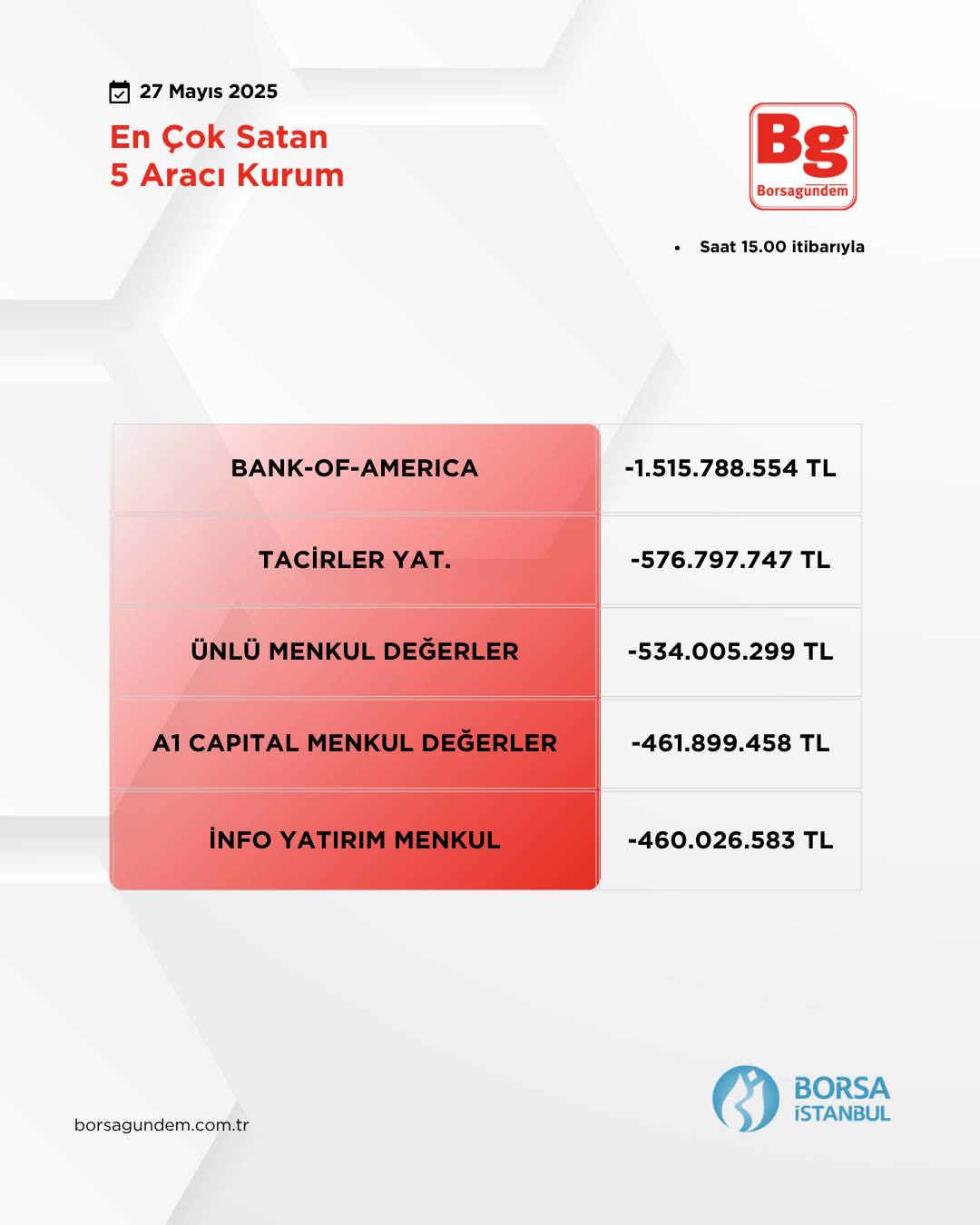 27 Mayıs 2025

En Çok Satan
5 Aracı Kurum

Bg
Borsagündem

• Saat 15.00 itibarıyla

| BANK-OF-AMERICA | -1.515.788.554 TL |
|---|---|
| TACİRLER YAT. | -576.797.747 TL |
| ÜNLÜ MENKUL DEĞERLER | -534.005.299 TL |
| A1 CAPITAL MENKUL DEĞERLER | -461.899.458 TL |
| İNFO YATIRIM MENKUL | -460.026.583 TL |

borsagundem.com.tr

BORSA İSTANBUL